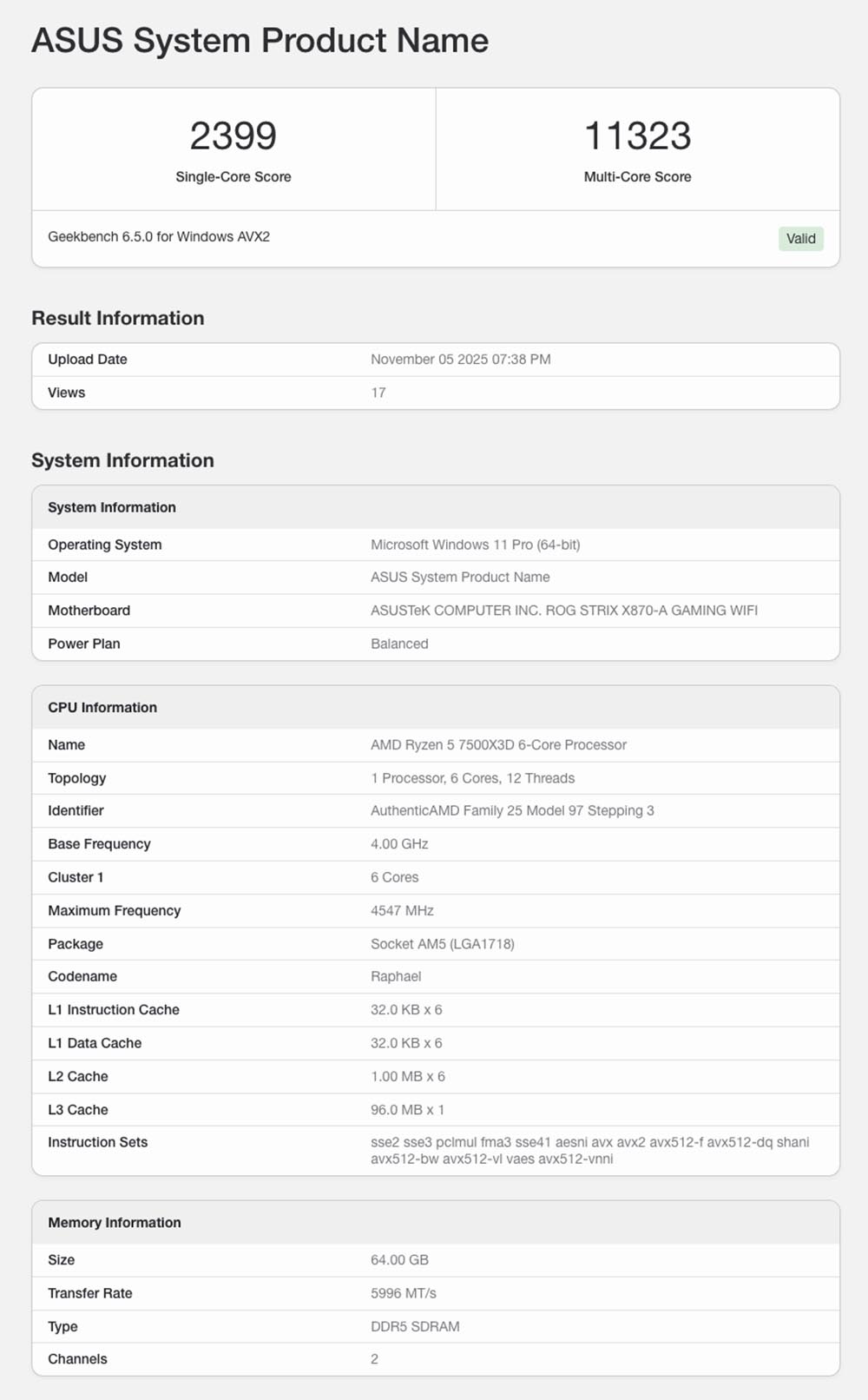 ASUS System Product Name

2399
Single-Core Score

11323
Multi-Core Score

Geekbench 6.5.0 for Windows AVX2

Valid

Result Information

| Upload Date | November 05 2025 07:38 PM |
|---|---|
| Views | 17 |

System Information

| System Information | |
|---|---|
| Operating System | Microsoft Windows 11 Pro (64-bit) |
| Model | ASUS System Product Name |
| Motherboard | ASUSTeK COMPUTER INC. ROG STRIX X870-A GAMING WIFI |
| Power Plan | Balanced |

| CPU Information | |
|---|---|
| Name | AMD Ryzen 5 7500X3D 6-Core Processor |
| Topology | 1 Processor, 6 Cores, 12 Threads |
| Identifier | AuthenticAMD Family 25 Model 97 Stepping 3 |
| Base Frequency | 4.00 GHz |
| Cluster 1 | 6 Cores |
| Maximum Frequency | 4547 MHz |
| Package | Socket AM5 (LGA1718) |
| Codename | Raphael |
| L1 Instruction Cache | 32.0 KB x 6 |
| L1 Data Cache | 32.0 KB x 6 |
| L2 Cache | 1.00 MB x 6 |
| L3 Cache | 96.0 MB x 1 |
| Instruction Sets | sse2 sse3 pclmul fma3 sse41 aesni avx avx2 avx512-f avx512-dq shani avx512-bw avx512-vl vaes avx512-vnni |

| Memory Information | |
|---|---|
| Size | 64.00 GB |
| Transfer Rate | 5996 MT/s |
| Type | DDR5 SDRAM |
| Channels | 2 |